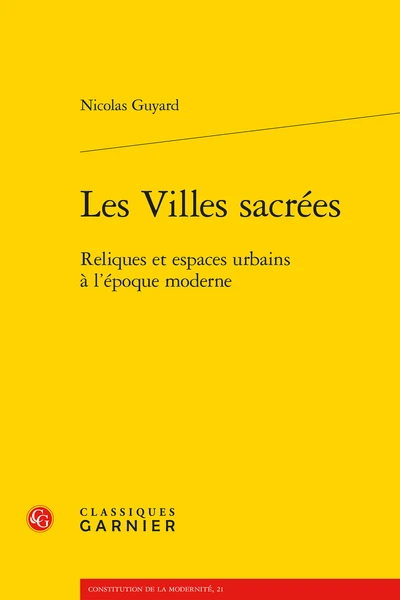 Nicolas Guyard

Les Villes sacrées

Reliques et espaces urbains à l'époque moderne

CG

CLASSIQUES
GARNIER

CONSTITUTION DE LA MODERNITÉ, 21